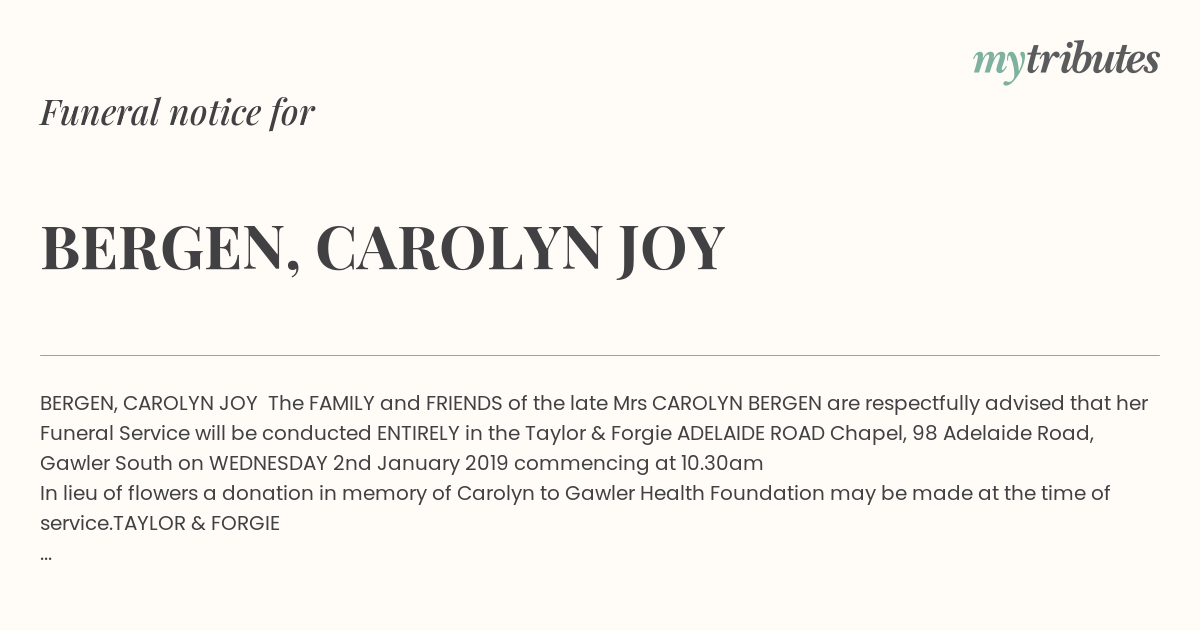 mytributes

Funeral notice for

BERGEN, CAROLYN JOY

BERGEN, CAROLYN JOY The FAMILY and FRIENDS of the late Mrs CAROLYN BERGEN are respectfully advised that her Funeral Service will be conducted ENTIRELY in the Taylor & Forgie ADELAIDE ROAD Chapel, 98 Adelaide Road, Gawler South on WEDNESDAY 2nd January 2019 commencing at 10.30am
In lieu of flowers a donation in memory of Carolyn to Gawler Health Foundation may be made at the time of service.TAYLOR & FORGIE
...